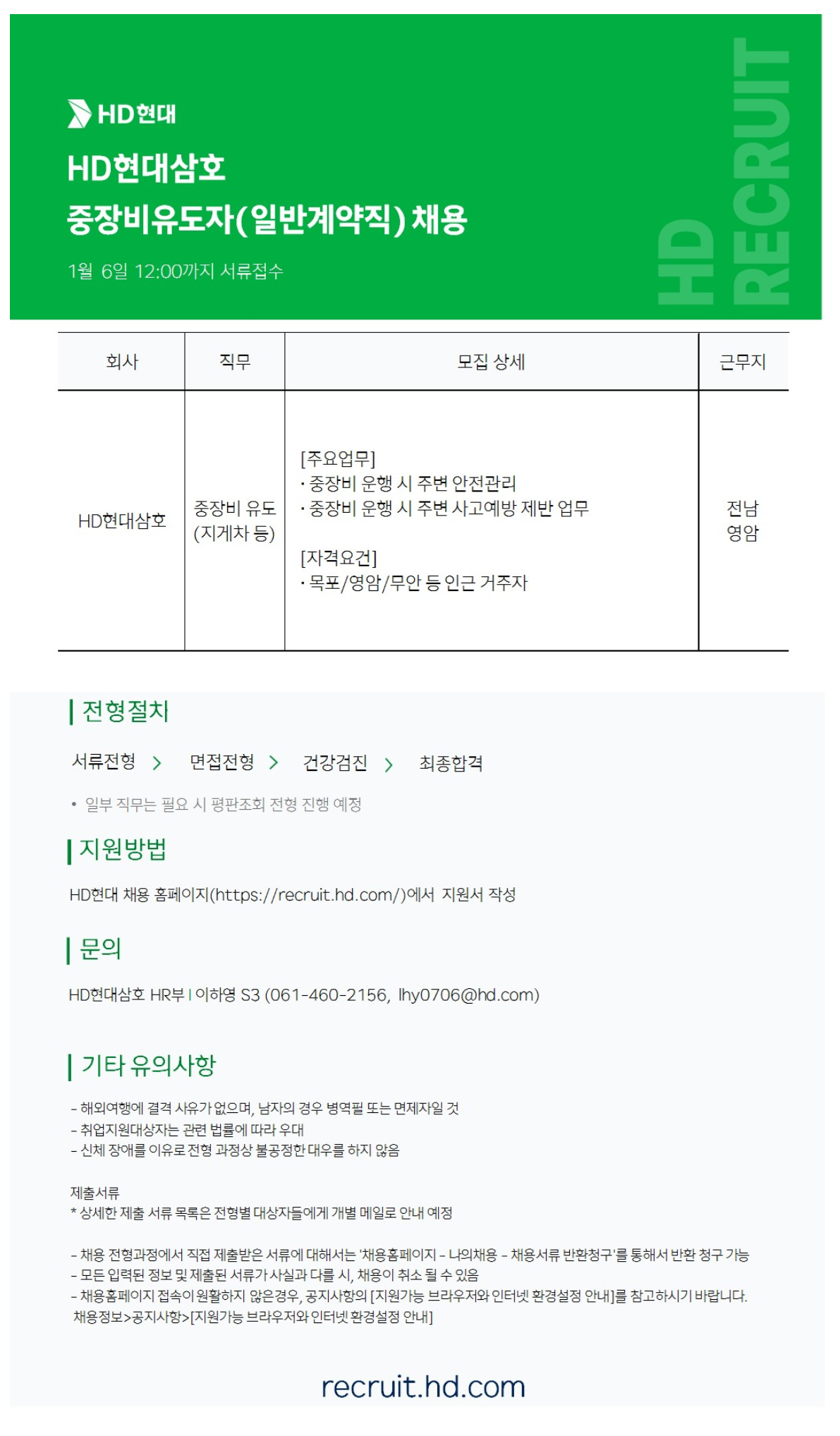 HD현대

HD현대삼호
중장비유도자(일반계약직) 채용

1월 6일 12:00까지 서류접수

HD RECRUIT

| 회사 | 직무 | 모집 상세 | 근무지 |
|---|---|---|---|
| HD현대삼호 | 중장비 유도 (지게차 등) | [주요업무] · 중장비 운행 시 주변 안전관리 · 중장비 운행 시 주변 사고예방 제반 업무 [자격요건] · 목포/영암/무안 등 인근 거주자 | 전남 영암 |

전형절차

서류전형 > 면접전형 > 건강검진 > 최종합격

• 일부 직무는 필요 시 평판조회 전형 진행 예정

지원방법

HD현대 채용 홈페이지(https://recruit.hd.com/)에서 지원서 작성

문의

HD현대삼호 HR부 | 이하영 S3 (061-460-2156, lhy0706@hd.com)

기타 유의사항

- 해외여행에 결격 사유가 없으며, 남자의 경우 병역필 또는 면제자일 것
- 취업지원대상자는 관련 법률에 따라 우대
- 신체 장애를 이유로 전형 과정상 불공정한 대우를 하지 않음

제출서류
* 상세한 제출 서류 목록은 전형별 대상자들에게 개별 메일로 안내 예정

- 채용 전형과정에서 직접 제출받은 서류에 대해서는 '채용홈페이지 - 나의채용 - 채용서류 반환청구'를 통해서 반환 청구 가능
- 모든 입력된 정보 및 제출된 서류가 사실과 다를 시, 채용이 취소 될 수 있음
- 채용홈페이지 접속이 원활하지 않은경우, 공지사항의 [지원가능 브라우저와 인터넷 환경설정 안내]를 참고하시기 바랍니다.
채용정보>공지사항>[지원가능 브라우저와 인터넷 환경설정 안내]

recruit.hd.com